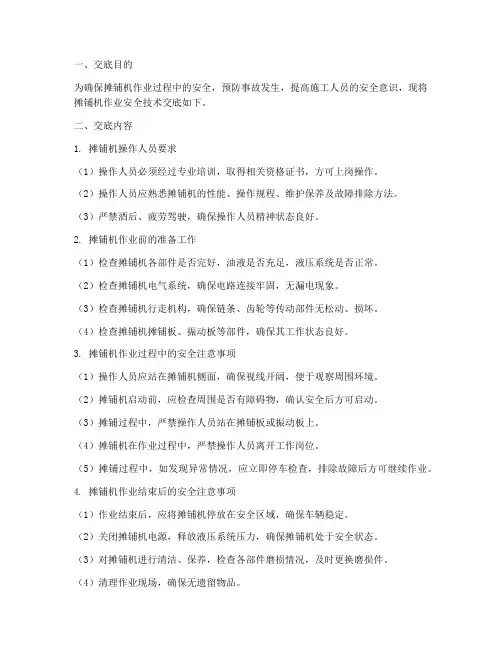 一、交底目的

为确保摊铺机作业过程中的安全，预防事故发生，提高施工人员的安全意识，现将摊铺机作业安全技术交底如下。

二、交底内容

1. 摊铺机操作人员要求

（1）操作人员必须经过专业培训，取得相关资格证书，方可上岗操作。

（2）操作人员应熟悉摊铺机的性能、操作规程、维护保养及故障排除方法。

（3）严禁酒后、疲劳驾驶，确保操作人员精神状态良好。

2. 摊铺机作业前的准备工作

（1）检查摊铺机各部件是否完好，油液是否充足，液压系统是否正常。

（2）检查摊铺机电气系统，确保电路连接牢固，无漏电现象。

（3）检查摊铺机行走机构，确保链条、齿轮等传动部件无松动、损坏。

（4）检查摊铺机摊铺板、振动板等部件，确保其工作状态良好。

3. 摊铺机作业过程中的安全注意事项

（1）操作人员应站在摊铺机侧面，确保视线开阔，便于观察周围环境。

（2）摊铺机启动前，应检查周围是否有障碍物，确认安全后方可启动。

（3）摊铺过程中，严禁操作人员站在摊铺板或振动板上。

（4）摊铺机在作业过程中，严禁操作人员离开工作岗位。

（5）摊铺过程中，如发现异常情况，应立即停车检查，排除故障后方可继续作业。

4. 摊铺机作业结束后的安全注意事项

（1）作业结束后，应将摊铺机停放在安全区域，确保车辆稳定。

（2）关闭摊铺机电源，释放液压系统压力，确保摊铺机处于安全状态。

（3）对摊铺机进行清洁、保养，检查各部件磨损情况，及时更换磨损件。

（4）清理作业现场，确保无遗留物品。